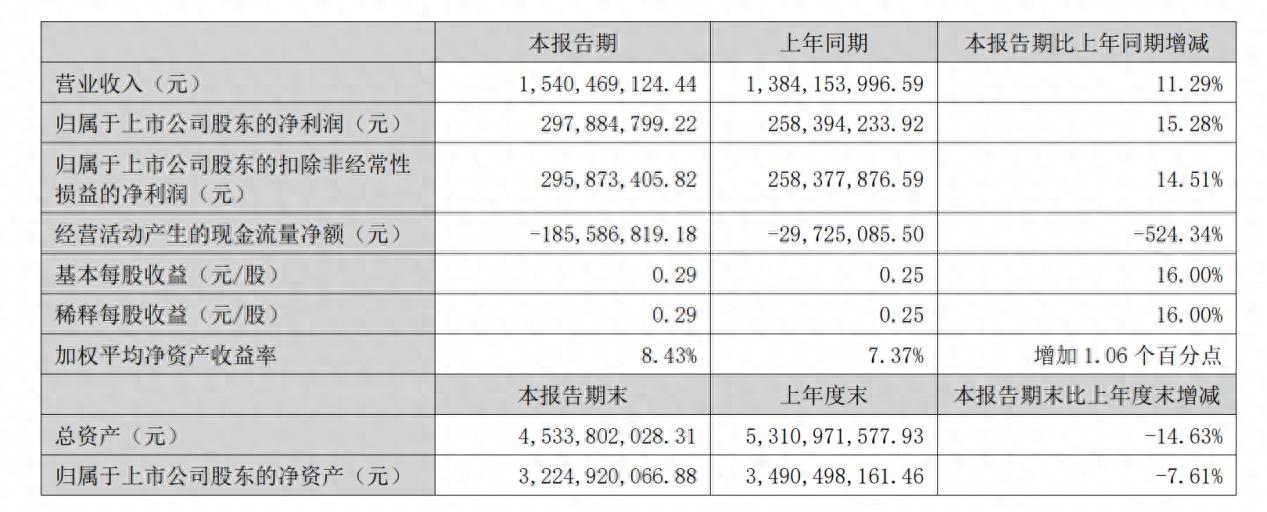 |  | 本报告期 | 上年同期 | 本报告期比上年同期增减 |
|---|---|---|---|
| 营业收入（元） | 1,540,469,124.44 | 1,384,153,996.59 | 11.29% |
| 归属于上市公司股东的净利润（元） | 297,884,799.22 | 258,394,233.92 | 15.28% |
| 归属于上市公司股东的扣除非经常性损益的净利润（元） | 295,873,405.82 | 258,377,876.59 | 14.51% |
| 经营活动产生的现金流量净额（元） | -185,586,819.18 | -29,725,085.50 | -524.34% |
| 基本每股收益（元/股） | 0.29 | 0.25 | 16.00% |
| 稀释每股收益（元/股） | 0.29 | 0.25 | 16.00% |
| 加权平均净资产收益率 | 8.43% | 7.37% | 增加1.06个百分点 |
|  | 本报告期末 | 上年度末 | 本报告期末比上年度末增减 |
| 总资产（元） | 4,533,802,028.31 | 5,310,971,577.93 | -14.63% |
| 归属于上市公司股东的净资产（元） | 3,224,920,066.88 | 3,490,498,161.46 | -7.61% |